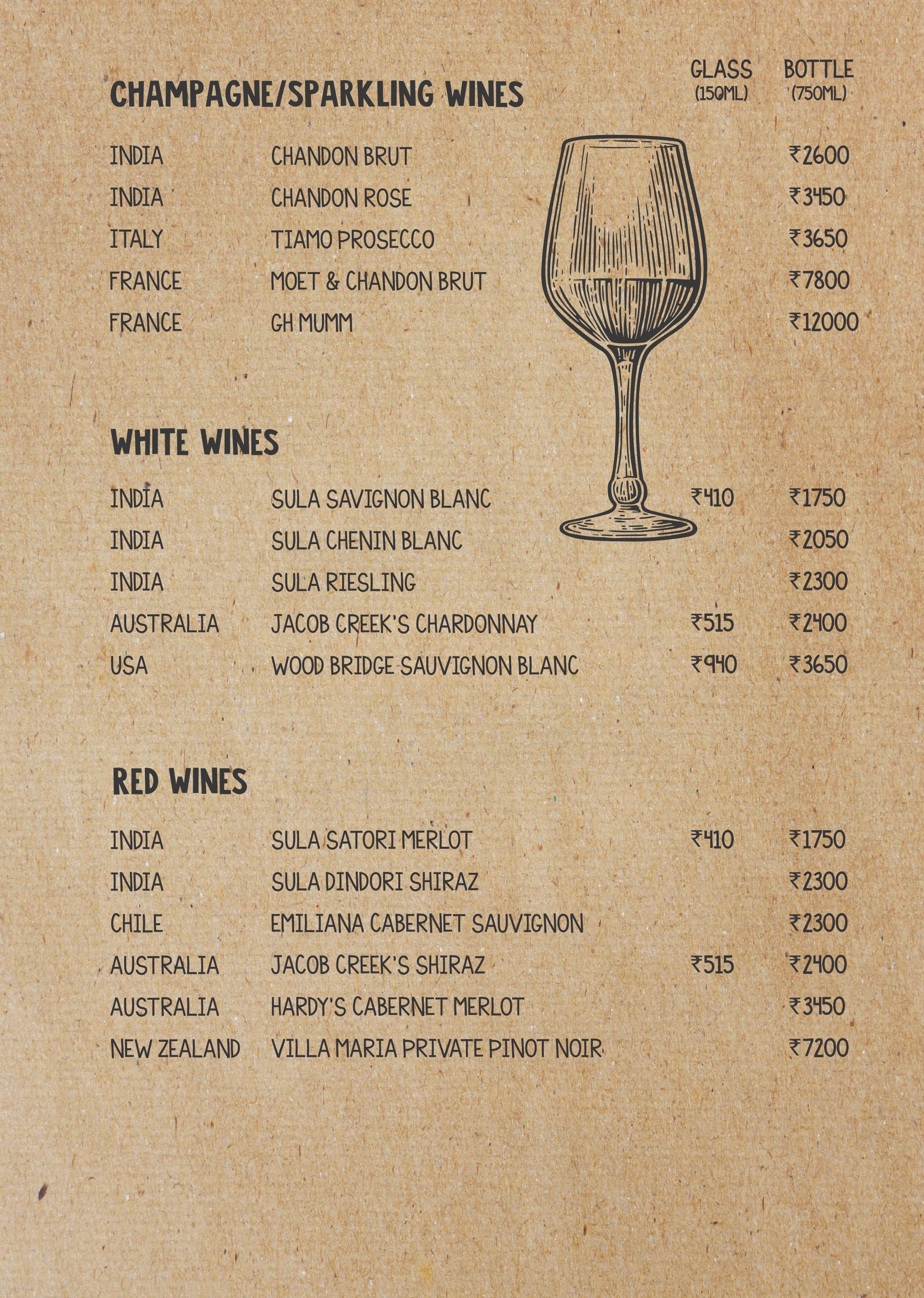 GLASS (150ML) BOTTLE (750ML)

CHAMPAGNE/SPARKLING WINES

INDIA CHANDON BRUT ₹2600
INDIA CHANDON ROSE ₹3450
ITALY TIAMO PROSECCO ₹3650
FRANCE MOET & CHANDON BRUT ₹7800
FRANCE GH MUMM ₹12000

WHITE WINES

INDIA SULA SAVIGNON BLANC ₹410 ₹1750
INDIA SULA CHENIN BLANC ₹2050
INDIA SULA RIESLING ₹2300
AUSTRALIA JACOB CREEK'S CHARDONNAY ₹515 ₹2400
USA WOOD BRIDGE SAUVIGNON BLANC ₹940 ₹3650

RED WINES

INDIA SULA SATORI MERLOT ₹410 ₹1750
INDIA SULA DINDORI SHIRAZ ₹2300
CHILE EMILIANA CABERNET SAUVIGNON ₹2300
AUSTRALIA JACOB CREEK'S SHIRAZ ₹515 ₹2400
AUSTRALIA HARDY'S CABERNET MERLOT ₹3450
NEW ZEALAND VILLA MARIA PRIVATE PINOT NOIR ₹7200